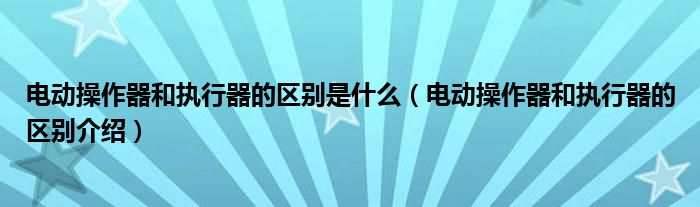 电动操作器和执行器的区别是什么（电动操作器和执行器的区别介绍）